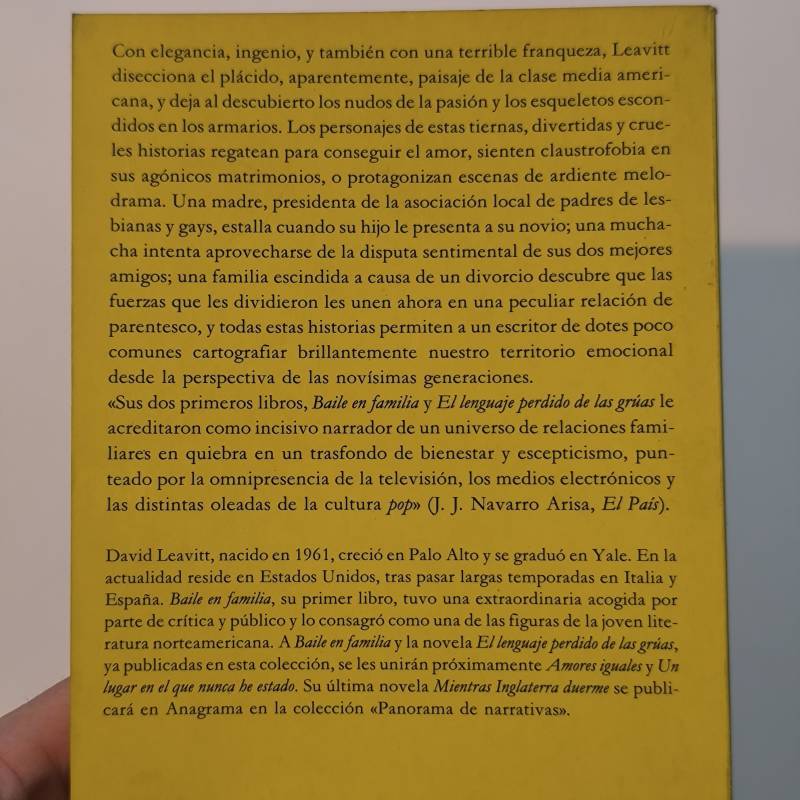 Con elegancia, ingenio, y también con una terrible franqueza, Leavitt disecciona el plácido, aparentemente, paisaje de la clase media americana, y deja al descubierto los nudos de la pasión y los esqueletos escondidos en los armarios. Los personajes de estas tiernas, divertidas y crueles historias regatean para conseguir el amor, sienten claustrofobia en sus agónicos matrimonios, o protagonizan escenas de ardiente melodrama. Una madre, presidenta de la asociación local de padres de lesbianas y gays, estalla cuando su hijo le presenta a su novio; una muchacha intenta aprovecharse de la disputa sentimental de sus dos mejores amigos; una familia escindida a causa de un divorcio descubre que las fuerzas que les dividieron les unen ahora en una peculiar relación de parentesco, y todas estas historias permiten a un escritor de dotes poco comunes cartografiar brillantemente nuestro territorio emocional desde la perspectiva de las novísimas generaciones.
«Sus dos primeros libros, Baile en familia y El lenguaje perdido de las grúas le acreditaron como incisivo narrador de un universo de relaciones familiares en quiebra en un trasfondo de bienestar y escepticismo, punteado por la omnipresencia de la televisión, los medios electrónicos y las distintas oleadas de la cultura pop» (J. J. Navarro Arisa, El País).

David Leavitt, nacido en 1961, creció en Palo Alto y se graduó en Yale. En la actualidad reside en Estados Unidos, tras pasar largas temporadas en Italia y España. Baile en familia, su primer libro, tuvo una extraordinaria acogida por parte de crítica y público y lo consagró como una de las figuras de la joven literatura norteamericana. A Baile en familia y la novela El lenguaje perdido de las grúas, ya publicadas en esta colección, se les unirán próximamente Amores iguales y Un lugar en el que nunca he estado. Su última novela Mientras Inglaterra duerme se publicará en Anagrama en la colección «Panorama de narrativas».